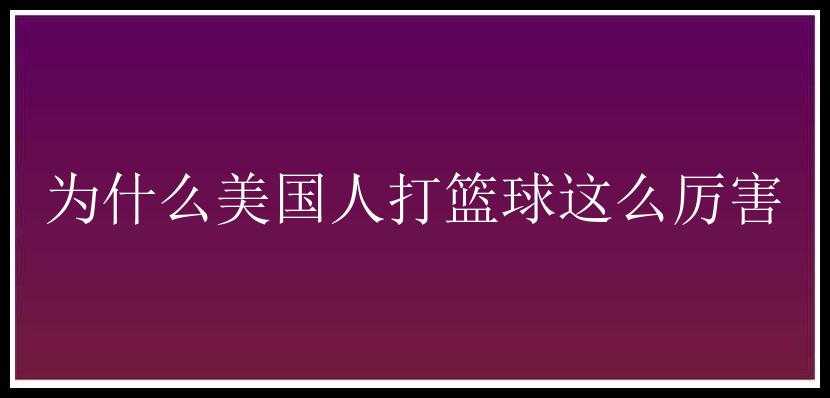 为什么美国人打篮球这么厉害